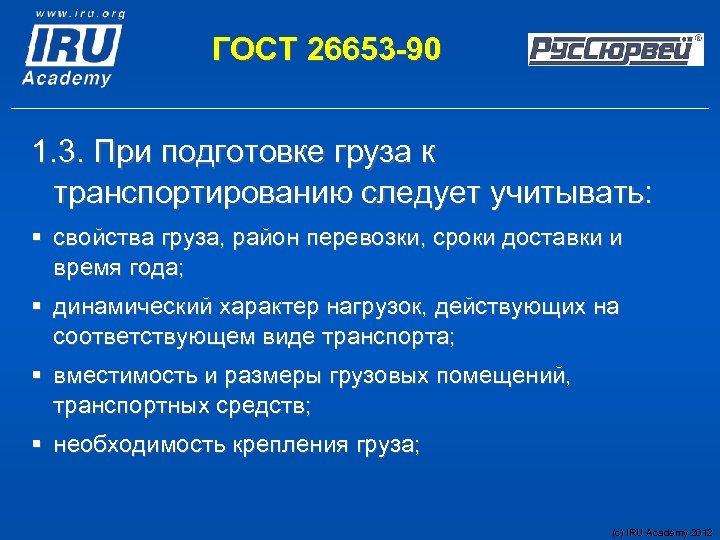 www.iru.org
IRU
Academy

ГОСТ 26653-90

РусСюрвей®

1.3. При подготовке груза к транспортированию следует учитывать:

▪ свойства груза, район перевозки, сроки доставки и время года;
▪ динамический характер нагрузок, действующих на соответствующем виде транспорта;
▪ вместимость и размеры грузовых помещений, транспортных средств;
▪ необходимость крепления груза;

(c) IRU Academy 2012